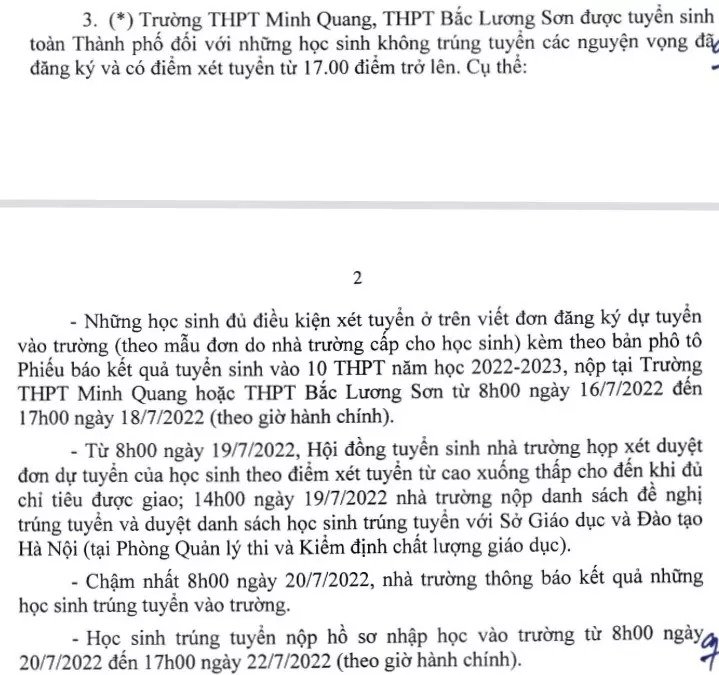 3. (*) Trường THPT Minh Quang, THPT Bắc Lương Sơn được tuyển sinh toàn Thành phố đối với những học sinh không trúng tuyển các nguyện vọng đã đăng ký và có điểm xét tuyển từ 17.00 điểm trở lên. Cụ thể:

2

- Những học sinh đủ điều kiện xét tuyển ở trên viết đơn đăng ký dự tuyển vào trường (theo mẫu đơn do nhà trường cấp cho học sinh) kèm theo bản phô tô Phiếu báo kết quả tuyển sinh vào 10 THPT năm học 2022-2023, nộp tại Trường THPT Minh Quang hoặc THPT Bắc Lương Sơn từ 8h00 ngày 16/7/2022 đến 17h00 ngày 18/7/2022 (theo giờ hành chính).

- Từ 8h00 ngày 19/7/2022, Hội đồng tuyển sinh nhà trường họp xét duyệt đơn dự tuyển của học sinh theo điểm xét tuyển từ cao xuống thấp cho đến khi đủ chỉ tiêu được giao; 14h00 ngày 19/7/2022 nhà trường nộp danh sách đề nghị trúng tuyển và duyệt danh sách học sinh trúng tuyển với Sở Giáo dục và Đào tạo Hà Nội (tại Phòng Quản lý thi và Kiểm định chất lượng giáo dục).

- Chậm nhất 8h00 ngày 20/7/2022, nhà trường thông báo kết quả những học sinh trúng tuyển vào trường.

- Học sinh trúng tuyển nộp hồ sơ nhập học vào trường từ 8h00 ngày 20/7/2022 đến 17h00 ngày 22/7/2022 (theo giờ hành chính).